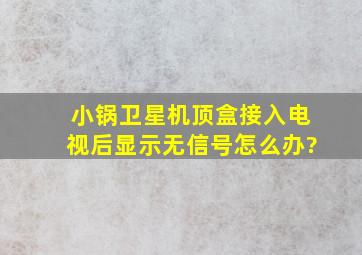 小锅卫星机顶盒接入电视后显示无信号怎么办?